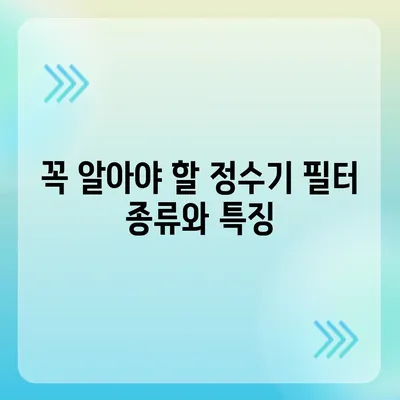 꼭 알아야 할 정수기 필터 종류와 특징